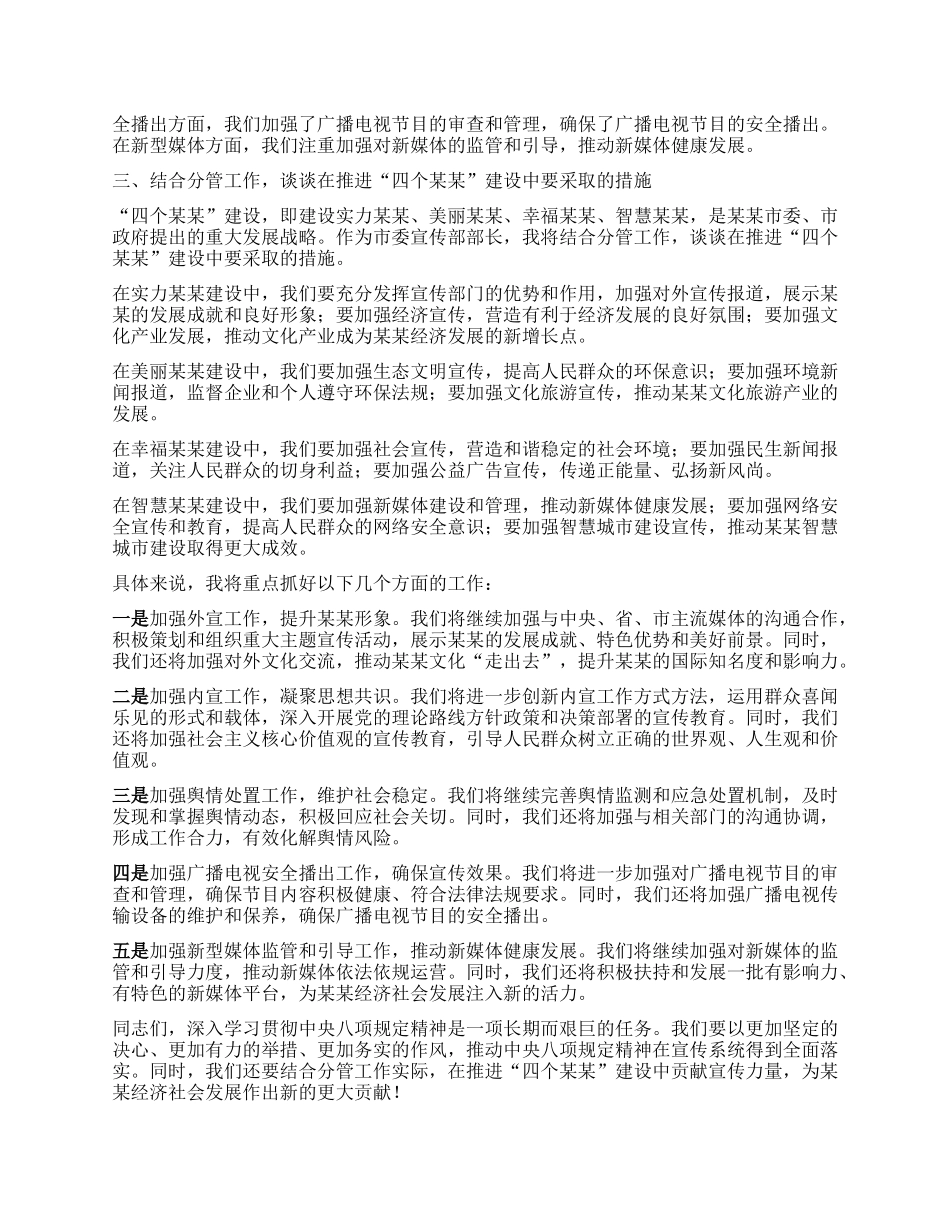 全播出方面，我们加强了广播电视节目的审查和管理，确保了广播电视节目的安全播出。在新型媒体方面，我们注重加强对新媒体的监管和引导，推动新媒体健康发展。

三、结合分管工作，谈谈在推进“四个某某”建设中要采取的措施

“四个某某”建设，即建设实力某某、美丽某某、幸福某某、智慧某某，是某某市委、市政府提出的重大发展战略。作为市委宣传部部长，我将结合分管工作，谈谈在推进“四个某某”建设中要采取的措施。

在实力某某建设中，我们要充分发挥宣传部门的优势和作用，加强对外宣传报道，展示某某的发展成就和良好形象；要加强经济宣传，营造有利于经济发展的良好氛围；要加强文化产业发展，推动文化产业成为某某经济发展的新增长点。

在美丽某某建设中，我们要加强生态文明宣传，提高人民群众的环保意识；要加强环境新闻报道，监督企业和个人遵守环保法规；要加强文化旅游宣传，推动某某文化旅游产业的发展。

在幸福某某建设中，我们要加强社会宣传，营造和谐稳定的社会环境；要加强民生新闻报道，关注人民群众的切身利益；要加强公益广告宣传，传递正能量、弘扬新风尚。

在智慧某某建设中，我们要加强新媒体建设和管理，推动新媒体健康发展；要加强网络安全宣传和教育，提高人民群众的网络安全意识；要加强智慧城市建设宣传，推动某某智慧城市建设取得更大成效。

具体来说，我将重点抓好以下几个方面的工作：

一是加强外宣工作，提升某某形象。我们将继续加强与中央、省、市主流媒体的沟通合作，积极策划和组织重大主题宣传活动，展示某某的发展成就、特色优势和美好前景。同时，我们还将加强对外文化交流，推动某某文化“走出去”，提升某某的国际知名度和影响力。

二是加强内宣工作，凝聚思想共识。我们将进一步创新内宣工作方式方法，运用群众喜闻乐见的形式和载体，深入开展党的理论路线方针政策和决策部署的宣传教育。同时，我们还将加强社会主义核心价值观的宣传教育，引导人民群众树立正确的世界观、人生观和价值观。

三是加强舆情处置工作，维护社会稳定。我们将继续完善舆情监测和应急处置机制，及时发现和掌握舆情动态，积极回应社会关切。同时，我们还将加强与相关部门的沟通协调，形成工作合力，有效化解舆情风险。

四是加强广播电视安全播出工作，确保宣传效果。我们将进一步加强对广播电视节目的审查和管理，确保节目内容积极健康、符合法律法规要求。同时，我们还将加强广播电视传输设备的维护和保养，确保广播电视节目的安全播出。

五是加强新型媒体监管和引导工作，推动新媒体健康发展。我们将继续加强对新媒体的监管和引导力度，推动新媒体依法依规运营。同时，我们还将积极扶持和发展一批有影响力、有特色的新媒体平台，为某某经济社会发展注入新的活力。

同志们，深入学习贯彻中央八项规定精神是一项长期而艰巨的任务。我们要以更加坚定的决心、更加有力的举措、更加务实的作风，推动中央八项规定精神在宣传系统得到全面落实。同时，我们还要结合分管工作实际，在推进“四个某某”建设中贡献宣传力量，为某某经济社会发展作出新的更大贡献！